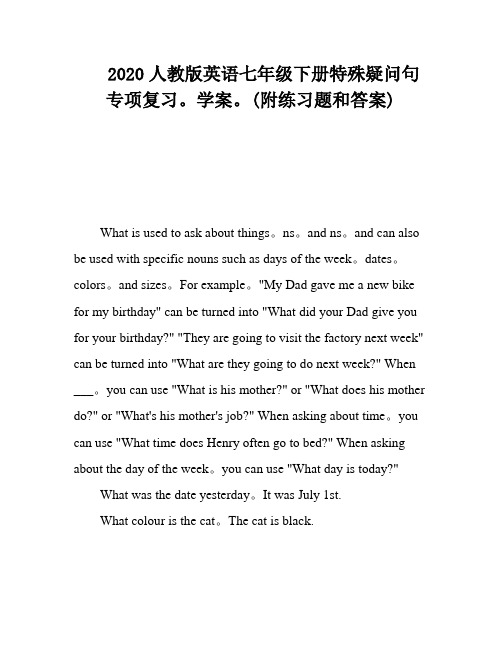 2020 人教版英语七年级下册特殊疑问句专项复习。学案。(附练习题和答案)

What is used to ask about things。ns。and ns。and can also be used with specific nouns such as days of the week。dates。colors。and sizes。For example。"My Dad gave me a new bike for my birthday" can be turned into "What did your Dad give you for your birthday?" "They are going to visit the factory next week" can be turned into "What are they going to do next week?" When ___。you can use "What is his mother?" or "What does his mother do?" or "What's his mother's job?" When asking about time。you can use "What time does Henry often go to bed?" When asking about the day of the week。you can use "What day is today?"

What was the date yesterday。It was July 1st.

What colour is the cat。The cat is black.